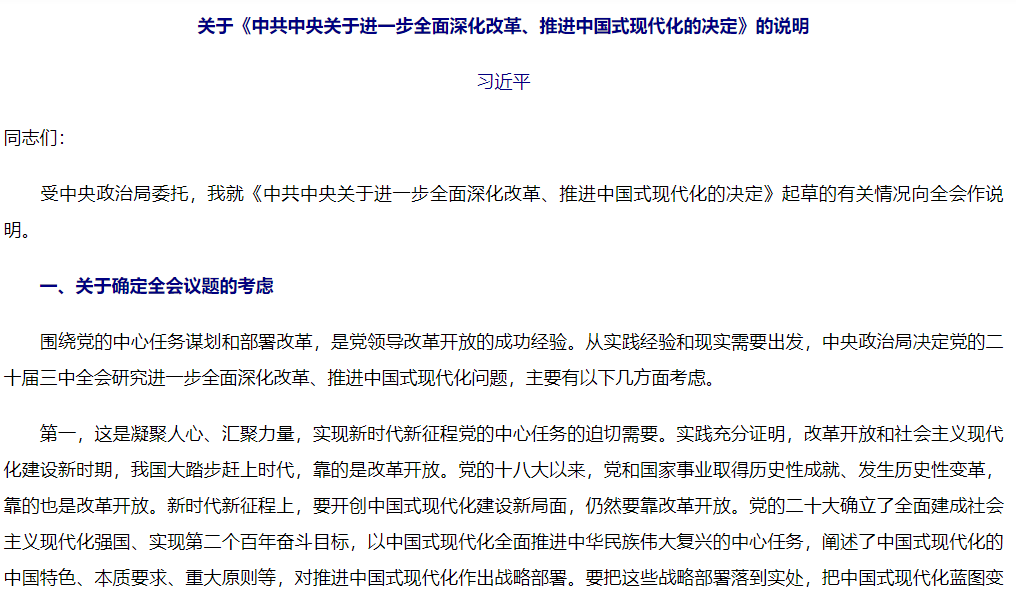 关于《中共中央关于进一步全面深化改革、推进中国式现代化的决定》的说明

习近平

同志们：

受中央政治局委托，我就《中共中央关于进一步全面深化改革、推进中国式现代化的决定》起草的有关情况向全会作说明。

一、关于确定全会议题的考虑

围绕党的中心任务谋划和部署改革，是党领导改革开放的成功经验。从实践经验和现实需要出发，中央政治局决定党的二十届三中全会研究进一步全面深化改革、推进中国式现代化问题，主要有以下几方面考虑。

第一，这是凝聚人心、汇聚力量，实现新时代新征程党的中心任务的迫切需要。实践充分证明，改革开放和社会主义现代化建设新时期，我国大踏步赶上时代，靠的是改革开放。党的十八大以来，党和国家事业取得历史性成就、发生历史性变革，靠的也是改革开放。新时代新征程上，要开创中国式现代化建设新局面，仍然要靠改革开放。党的二十大确立了全面建成社会主义现代化强国、实现第二个百年奋斗目标，以中国式现代化全面推进中华民族伟大复兴的中心任务，阐述了中国式现代化的中国特色、本质要求、重大原则等，对推进中国式现代化作出战略部署。要把这些战略部署落到实处，把中国式现代化蓝图变